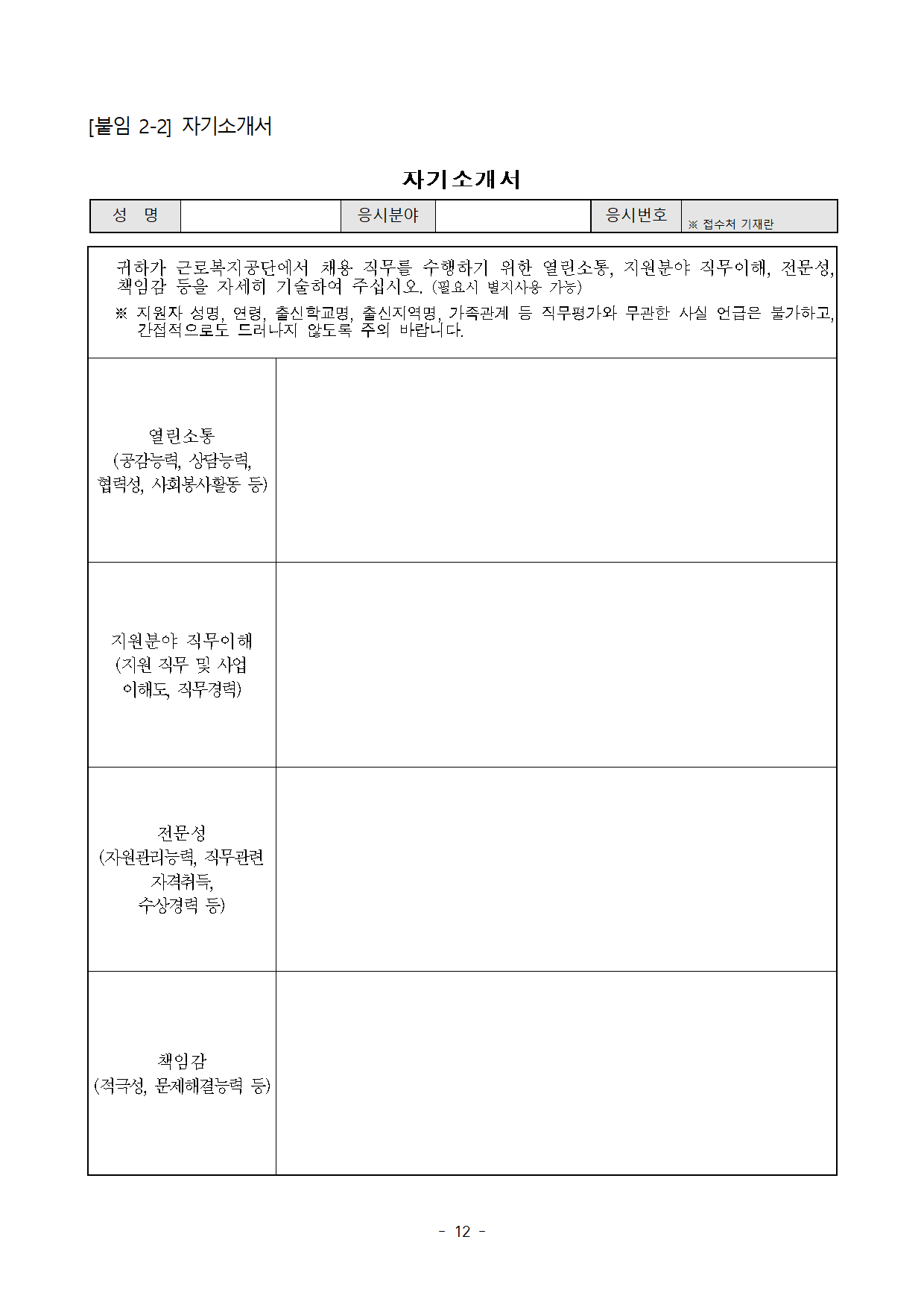 [붙임 2-2] 자기소개서

자기소개서

| 성 명 | | 응시분야 | | 응시번호 | ※ 접수처 기재란 |
|---|---|---|---|---|---|

귀하가 근로복지공단에서 채용 직무를 수행하기 위한 열린소통, 지원분야 직무이해, 전문성, 책임감 등을 자세히 기술하여 주십시오. (필요시 별지사용 가능)
※ 지원자 성명, 연령, 출신학교명, 출신지역명, 가족관계 등 직무평가와 무관한 사실 언급은 불가하고, 간접적으로도 드러나지 않도록 주의 바랍니다.

| | |
|---|---|
| 열린소통 (공감능력, 상담능력, 협력성, 사회봉사활동 등) | |
| 지원분야 직무이해 (지원 직무 및 사업 이해도, 직무경력) | |
| 전문성 (자원관리능력, 직무관련 자격취득, 수상경력 등) | |
| 책임감 (적극성, 문제해결능력 등) | |

- 12 -